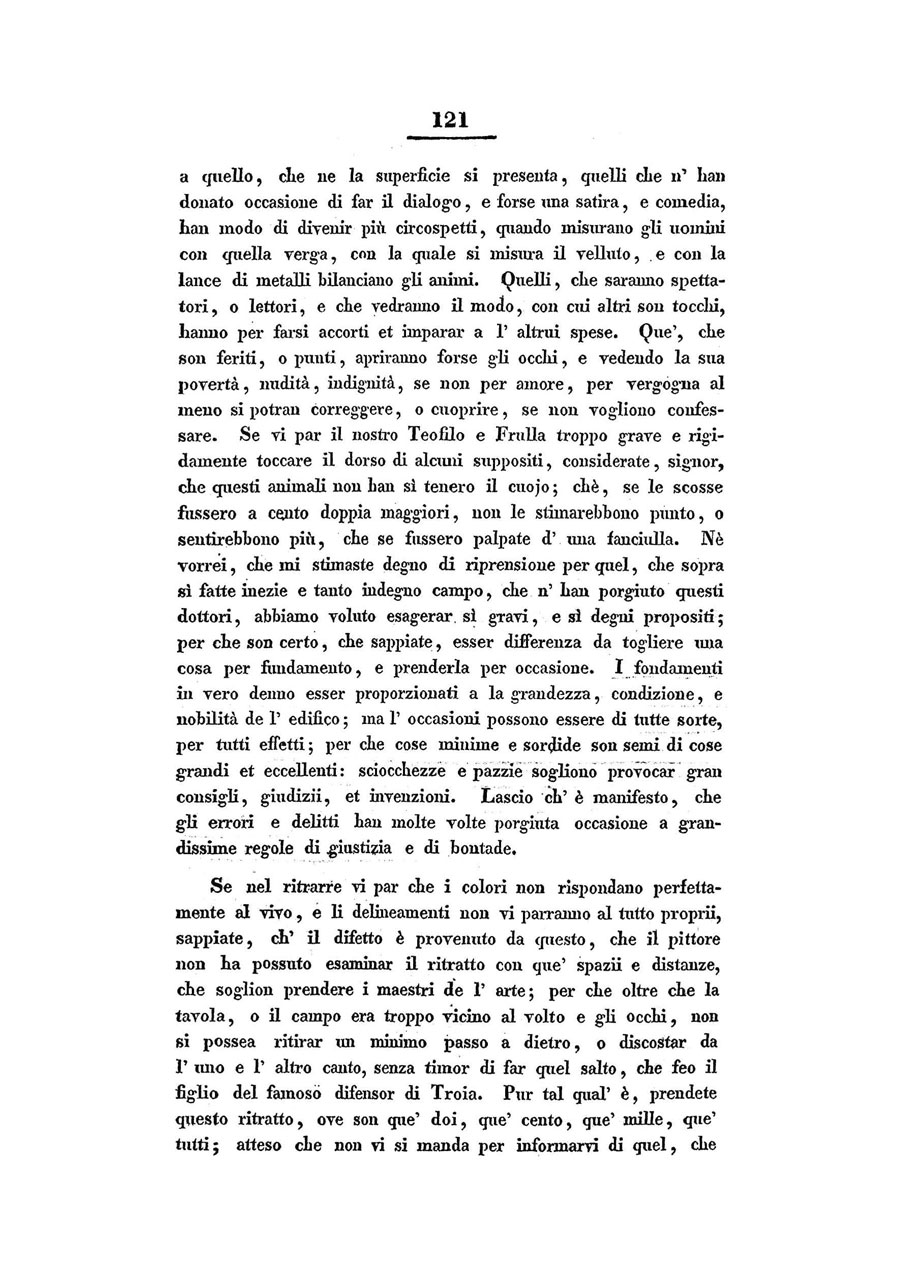 121

a quello, che ne la superficie si presenta, quelli che n' han donato occasione di far il dialogo, e forse una satira, e comedia, han modo di divenir più circospetti, quando misurano gli uomini con quella verga, con la quale si misura il velluto, e con la lance di metalli bilanciano gli animi. Quelli, che saranno spettatori, o lettori, e che vedranno il modo, con cui altri son tocchi, hanno per farsi accorti et imparar a l' altrui spese. Que', che son feriti, o punti, apriranno forse gli occhi, e vedendo la sua povertà, nudità, indignità, se non per amore, per vergogna al meno si potran correggere, o cuoprire, se non vogliono confessare. Se vi par il nostro Teofilo e Frulla troppo grave e rigidamente toccare il dorso di alcuni suppositi, considerate, signor, che questi animali non han sì tenero il cuojo; chè, se le scosse fussero a cento doppia maggiori, non le stimarebbono punto, o sentirebbono più, che se fussero palpate d' una fanciulla. Nè vorrei, che mi stimaste degno di riprensione per quel, che sopra sì fatte inezie e tanto indegno campo, che n' han porgiuto questi dottori, abbiamo voluto esagerar sì gravi, e sì degni propositi; per che son certo, che sappiate, esser differenza da togliere una cosa per fundamento, e prenderla per occasione. I fondamenti in vero denno esser proporzionati a la grandezza, condizione, e nobilità de l' edifico; ma l' occasioni possono essere di tutte sorte, per tutti effetti; per che cose minime e sordide son semi di cose grandi et eccellenti: sciocchezze e pazzie sogliono provocar gran consigli, giudizii, et invenzioni. Lascio ch' è manifesto, che gli errori e delitti han molte volte porgiuta occasione a grandissime regole di giustizia e di bontade.

Se nel ritrarre vi par che i colori non rispondano perfettamente al vivo, e li delineamenti non vi parranno al tutto proprii, sappiate, ch' il difetto è provenuto da questo, che il pittore non ha possuto esaminar il ritratto con que' spazii e distanze, che soglion prendere i maestri de l' arte; per che oltre che la tavola, o il campo era troppo vicino al volto e gli occhi, non si possea ritirar un minimo passo a dietro, o discostar da l' uno e l' altro canto, senza timor di far quel salto, che feo il figlio del famoso difensor di Troia. Pur tal qual' è, prendete questo ritratto, ove son que' doi, que' cento, que' mille, que' tutti; atteso che non vi si manda per informarvi di quel, che